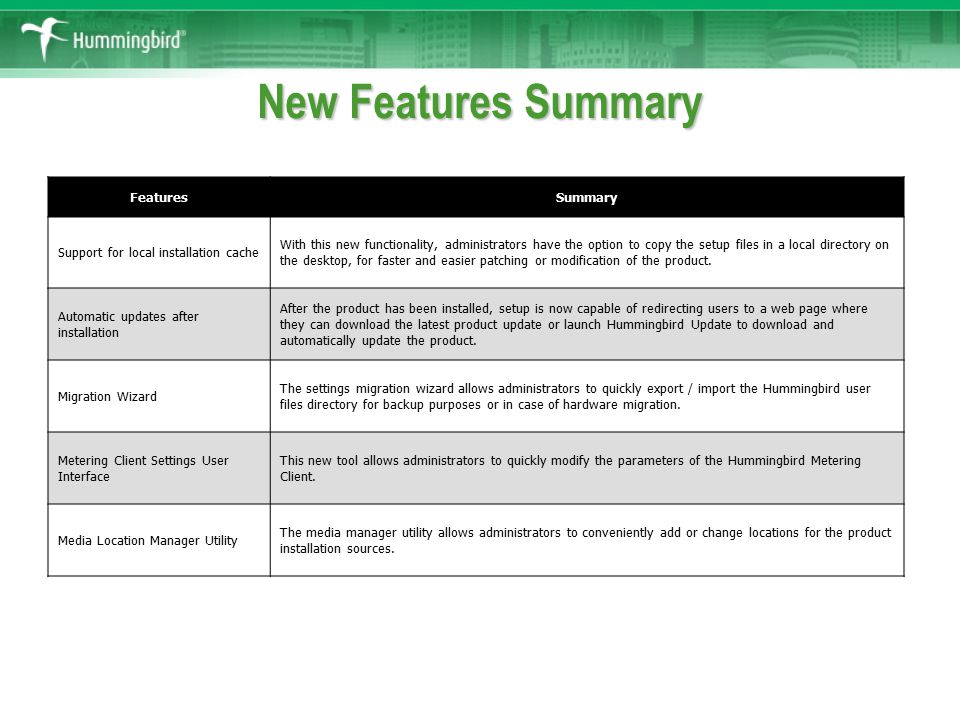 Hummingbird®

New Features Summary

| Features | Summary |
|---|---|
| Support for local installation cache | With this new functionality, administrators have the option to copy the setup files in a local directory on the desktop, for faster and easier patching or modification of the product. |
| Automatic updates after installation | After the product has been installed, setup is now capable of redirecting users to a web page where they can download the latest product update or launch Hummingbird Update to download and automatically update the product. |
| Migration Wizard | The settings migration wizard allows administrators to quickly export / import the Hummingbird user files directory for backup purposes or in case of hardware migration. |
| Metering Client Settings User Interface | This new tool allows administrators to quickly modify the parameters of the Hummingbird Metering Client. |
| Media Location Manager Utility | The media manager utility allows administrators to conveniently add or change locations for the product installation sources. |